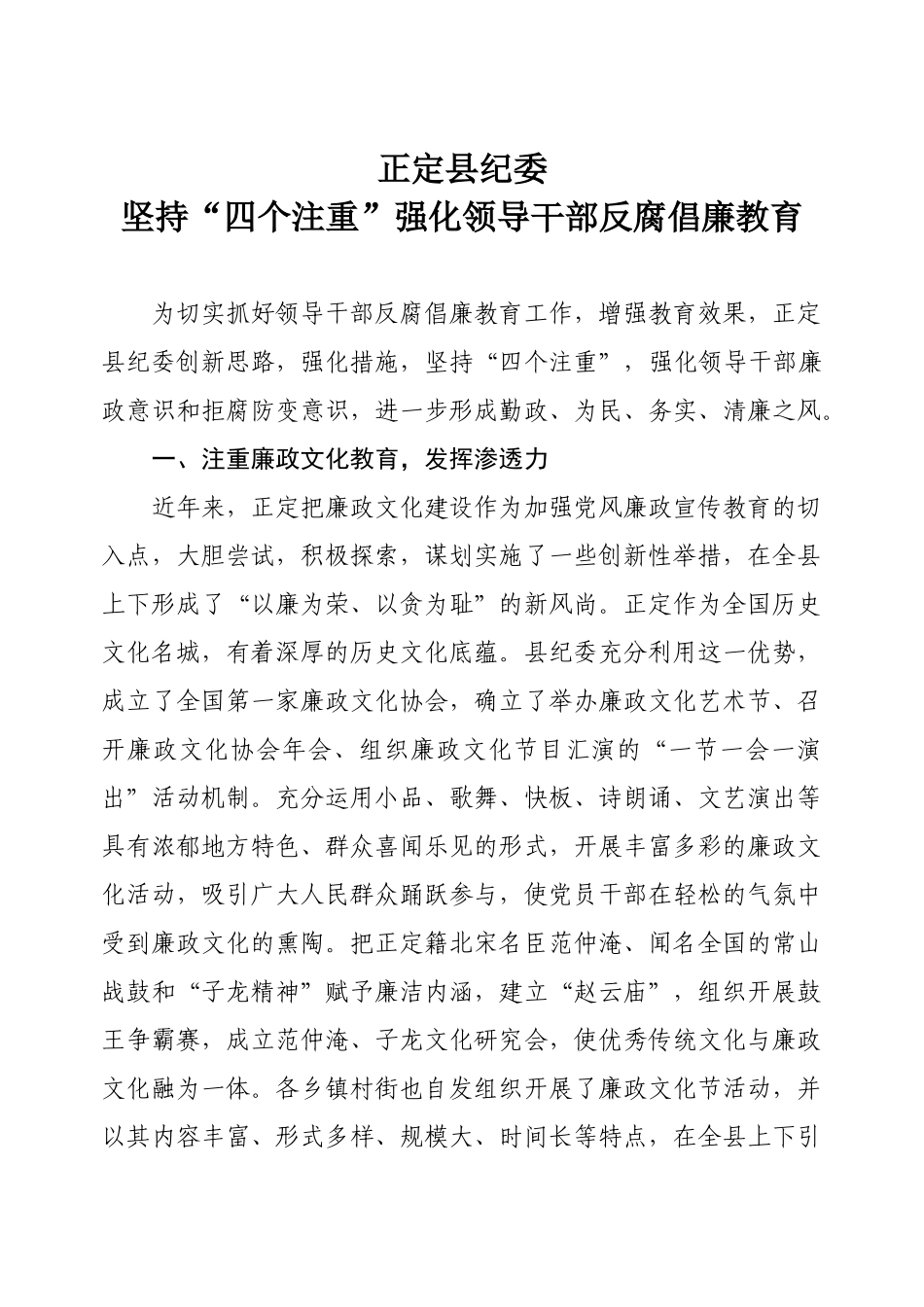 正定县纪委
坚持“四个注重”强化领导干部反腐倡廉教育

为切实抓好领导干部反腐倡廉教育工作，增强教育效果，正定县纪委创新思路，强化措施，坚持“四个注重”，强化领导干部廉政意识和拒腐防变意识，进一步形成勤政、为民、务实、清廉之风。

一、注重廉政文化教育，发挥渗透力

近年来，正定把廉政文化建设作为加强党风廉政宣传教育的切入点，大胆尝试，积极探索，谋划实施了一些创新性举措，在全县上下形成了“以廉为荣、以贪为耻”的新风尚。正定作为全国历史文化名城，有着深厚的历史文化底蕴。县纪委充分利用这一优势，成立了全国第一家廉政文化协会，确立了举办廉政文化艺术节、召开廉政文化协会年会、组织廉政文化节目汇演的“一节一会一演出”活动机制。充分运用小品、歌舞、快板、诗朗诵、文艺演出等具有浓郁地方特色、群众喜闻乐见的形式，开展丰富多彩的廉政文化活动，吸引广大人民群众踊跃参与，使党员干部在轻松的气氛中受到廉政文化的熏陶。把正定籍北宋名臣范仲淹、闻名全国的常山战鼓和“子龙精神”赋予廉洁内涵，建立“赵云庙”，组织开展鼓王争霸赛，成立范仲淹、子龙文化研究会，使优秀传统文化与廉政文化融为一体。各乡镇村街也自发组织开展了廉政文化节活动，并以其内容丰富、形式多样、规模大、时间长等特点，在全县上下引